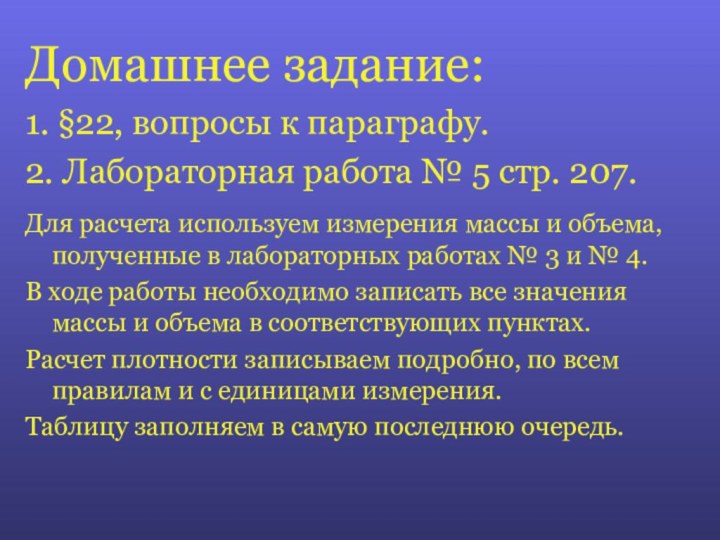 Домашнее задание:

1. §22, вопросы к параграфу.

2. Лабораторная работа № 5 стр. 207.

Для расчета используем измерения массы и объема, полученные в лабораторных работах № 3 и № 4.

В ходе работы необходимо записать все значения массы и объема в соответствующих пунктах.

Расчет плотности записываем подробно, по всем правилам и с единицами измерения.

Таблицу заполняем в самую последнюю очередь.